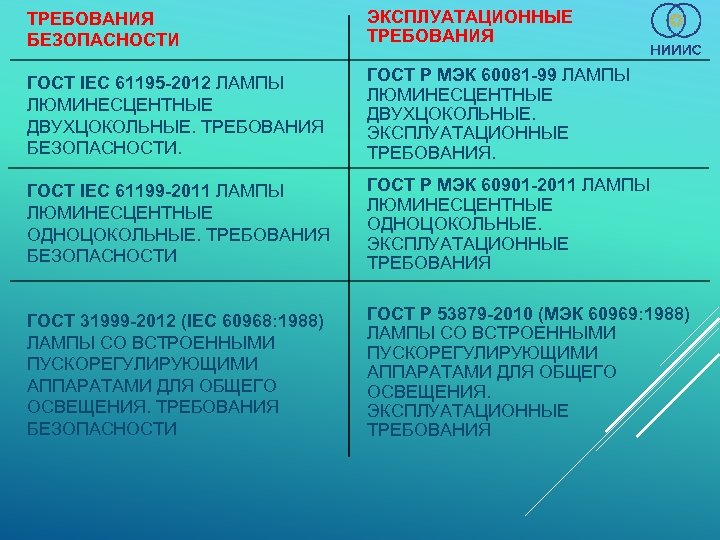 НИИИС

| ТРЕБОВАНИЯ БЕЗОПАСНОСТИ | ЭКСПЛУАТАЦИОННЫЕ ТРЕБОВАНИЯ |
|---|---|
| ГОСТ IEC 61195-2012 ЛАМПЫ ЛЮМИНЕСЦЕНТНЫЕ ДВУХЦОКОЛЬНЫЕ. ТРЕБОВАНИЯ БЕЗОПАСНОСТИ. | ГОСТ Р МЭК 60081-99 ЛАМПЫ ЛЮМИНЕСЦЕНТНЫЕ ДВУХЦОКОЛЬНЫЕ. ЭКСПЛУАТАЦИОННЫЕ ТРЕБОВАНИЯ. |
| ГОСТ IEC 61199-2011 ЛАМПЫ ЛЮМИНЕСЦЕНТНЫЕ ОДНОЦОКОЛЬНЫЕ. ТРЕБОВАНИЯ БЕЗОПАСНОСТИ | ГОСТ Р МЭК 60901-2011 ЛАМПЫ ЛЮМИНЕСЦЕНТНЫЕ ОДНОЦОКОЛЬНЫЕ. ЭКСПЛУАТАЦИОННЫЕ ТРЕБОВАНИЯ |
| ГОСТ 31999-2012 (IEC 60968:1988) ЛАМПЫ СО ВСТРОЕННЫМИ ПУСКОРЕГУЛИРУЮЩИМИ АППАРАТАМИ ДЛЯ ОБЩЕГО ОСВЕЩЕНИЯ. ТРЕБОВАНИЯ БЕЗОПАСНОСТИ | ГОСТ Р 53879-2010 (МЭК 60969:1988) ЛАМПЫ СО ВСТРОЕННЫМИ ПУСКОРЕГУЛИРУЮЩИМИ АППАРАТАМИ ДЛЯ ОБЩЕГО ОСВЕЩЕНИЯ. ЭКСПЛУАТАЦИОННЫЕ ТРЕБОВАНИЯ |